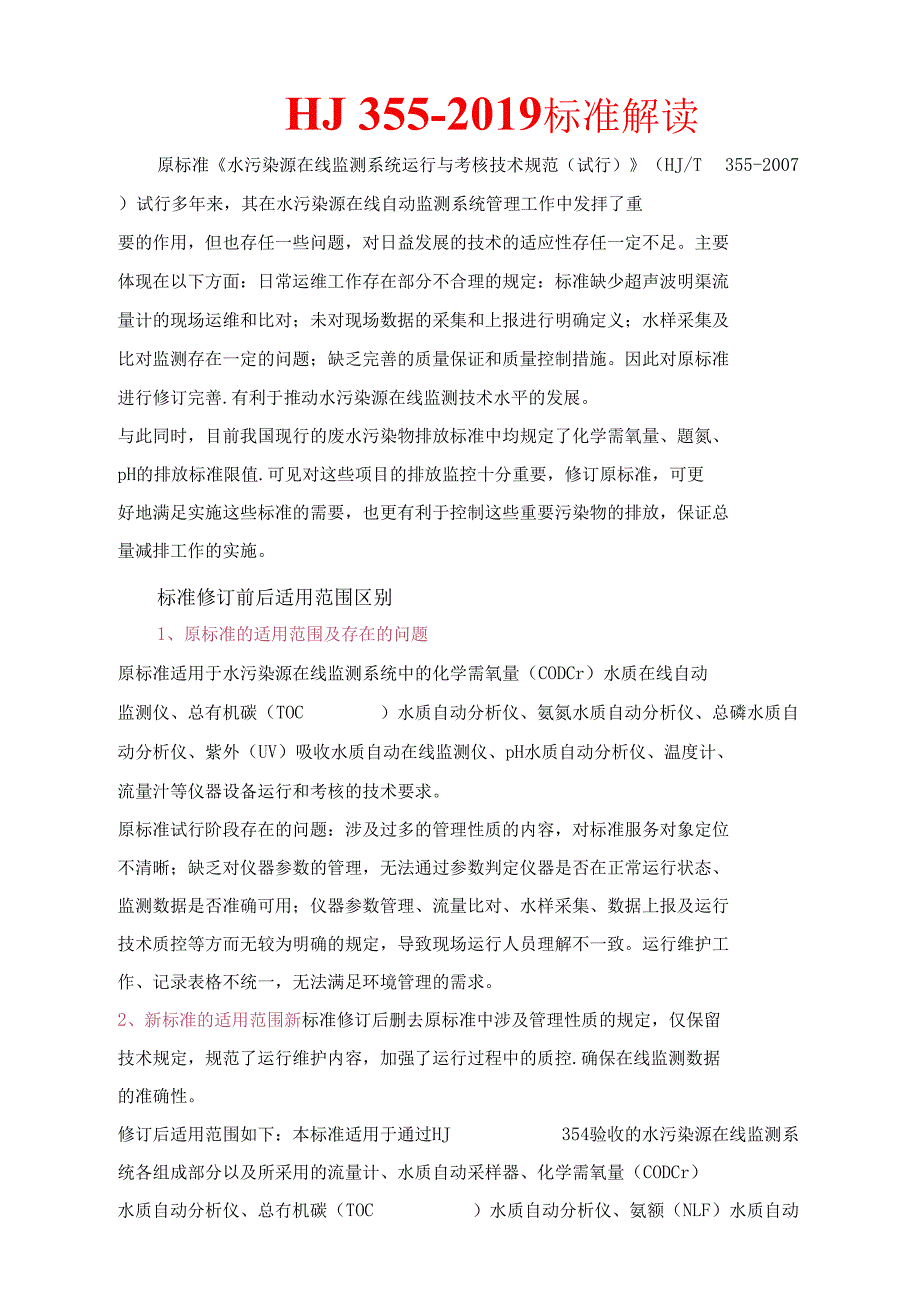 HJ 355-2019标准解读

原标准《水污染源在线监测系统运行与考核技术规范（试行）》（HJ/T 355-2007）试行多年来，其在水污染源在线自动监测系统管理工作中发挥了重要的作用，但也存任一些问题，对日益发展的技术的适应性存任一定不足。主要体现在以下方面：日常运维工作存在部分不合理的规定：标准缺少超声波明渠流量计的现场运维和比对；未对现场数据的采集和上报进行明确定义；水样采集及比对监测存在一定的问题；缺乏完善的质量保证和质量控制措施。因此对原标准进行修订完善.有利于推动水污染源在线监测技术水平的发展。

与此同时，目前我国现行的废水污染物排放标准中均规定了化学需氧量、题氮、pH的排放标准限值.可见对这些项目的排放监控十分重要，修订原标准，可更好地满足实施这些标准的需要，也更有利于控制这些重要污染物的排放，保证总量减排工作的实施。

标准修订前后适用范围区别

1、原标准的适用范围及存在的问题

原标准适用于水污染源在线监测系统中的化学需氧量（CODCr）水质在线自动监测仪、总有机碳（TOC ）水质自动分析仪、氨氮水质自动分析仪、总磷水质自动分析仪、紫外（UV）吸收水质自动在线监测仪、pH水质自动分析仪、温度计、流量汁等仪器设备运行和考核的技术要求。

原标准试行阶段存在的问题：涉及过多的管理性质的内容，对标准服务对象定位不清晰；缺乏对仪器参数的管理，无法通过参数判定仪器是否在正常运行状态、监测数据是否准确可用；仪器参数管理、流量比对、水样采集、数据上报及运行技术质控等方而无较为明确的规定，导致现场运行人员理解不一致。运行维护工作、记录表格不统一，无法满足环境管理的需求。

2、新标准的适用范围新标准修订后删去原标准中涉及管理性质的规定，仅保留技术规定，规范了运行维护内容，加强了运行过程中的质控.确保在线监测数据的准确性。

修订后适用范围如下：本标准适用于通过HJ 354验收的水污染源在线监测系统各组成部分以及所采用的流量计、水质自动采样器、化学需氧量（CODCr）水质自动分析仪、总有机碳（TOC ）水质自动分析仪、氨额（NLF）水质自动